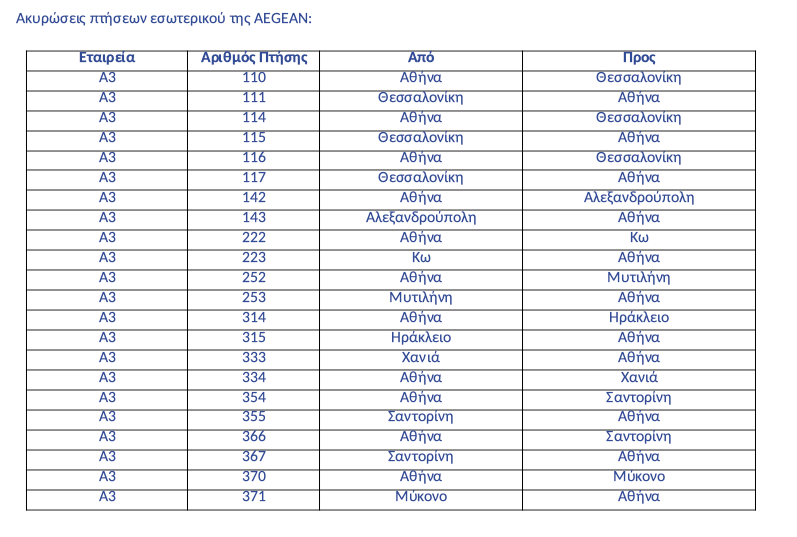 Ακυρώσεις πτήσεων εσωτερικού της AEGEAN:

| Εταιρεία | Αριθμός Πτήσης | Από | Προς |
|---|---|---|---|
| A3 | 110 | Αθήνα | Θεσσαλονίκη |
| A3 | 111 | Θεσσαλονίκη | Αθήνα |
| A3 | 114 | Αθήνα | Θεσσαλονίκη |
| A3 | 115 | Θεσσαλονίκη | Αθήνα |
| A3 | 116 | Αθήνα | Θεσσαλονίκη |
| A3 | 117 | Θεσσαλονίκη | Αθήνα |
| A3 | 142 | Αθήνα | Αλεξανδρούπολη |
| A3 | 143 | Αλεξανδρούπολη | Αθήνα |
| A3 | 222 | Αθήνα | Κω |
| A3 | 223 | Κω | Αθήνα |
| A3 | 252 | Αθήνα | Μυτιλήνη |
| A3 | 253 | Μυτιλήνη | Αθήνα |
| A3 | 314 | Αθήνα | Ηράκλειο |
| A3 | 315 | Ηράκλειο | Αθήνα |
| A3 | 333 | Χανιά | Αθήνα |
| A3 | 334 | Αθήνα | Χανιά |
| A3 | 354 | Αθήνα | Σαντορίνη |
| A3 | 355 | Σαντορίνη | Αθήνα |
| A3 | 366 | Αθήνα | Σαντορίνη |
| A3 | 367 | Σαντορίνη | Αθήνα |
| A3 | 370 | Αθήνα | Μύκονο |
| A3 | 371 | Μύκονο | Αθήνα |